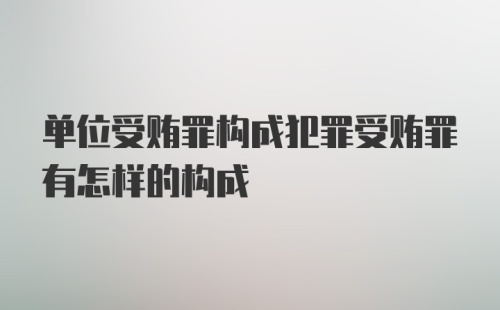 单位受贿罪构成犯罪受贿罪有怎样的构成